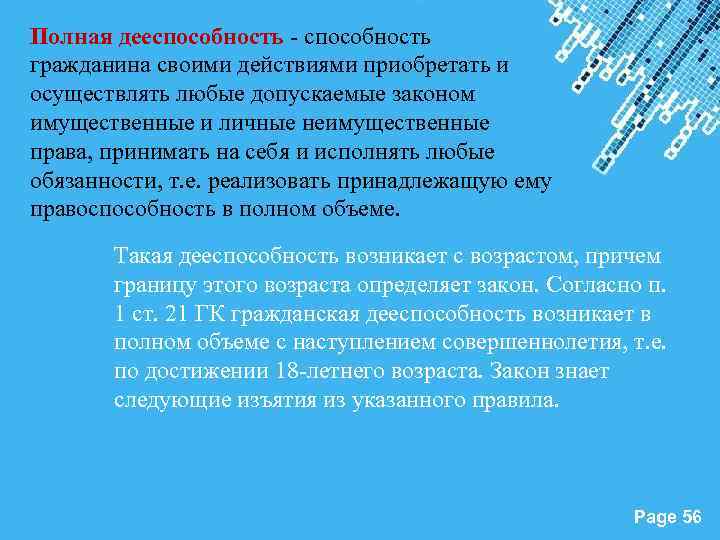 Полная дееспособность - способность гражданина своими действиями приобретать и осуществлять любые допускаемые законом имущественные и личные неимущественные права, принимать на себя и исполнять любые обязанности, т.е. реализовать принадлежащую ему правоспособность в полном объеме.

Такая дееспособность возникает с возрастом, причем границу этого возраста определяет закон. Согласно п. 1 ст. 21 ГК гражданская дееспособность возникает в полном объеме с наступлением совершеннолетия, т.е. по достижении 18-летнего возраста. Закон знает следующие изъятия из указанного правила.

Page 56